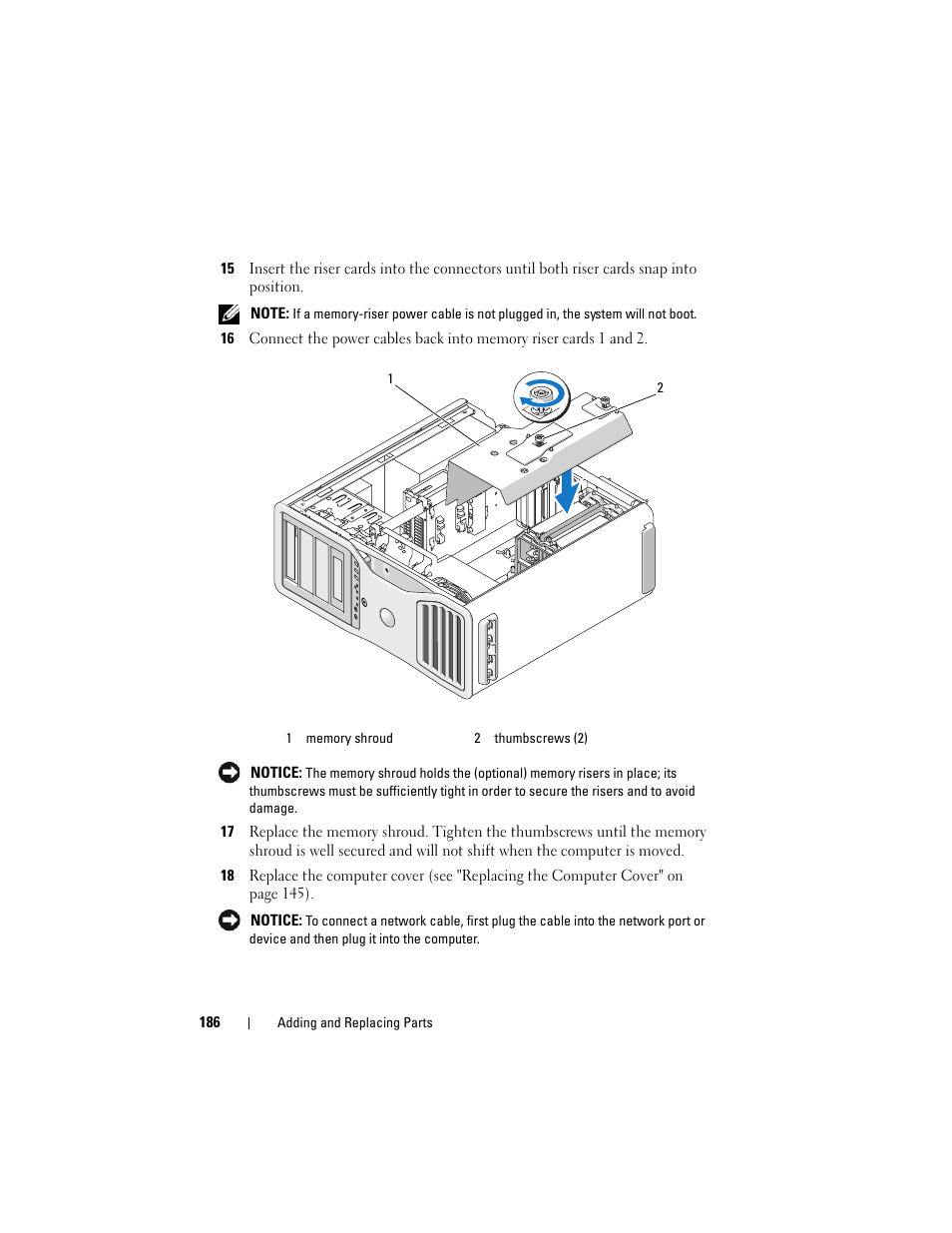 15 Insert the riser cards into the connectors until both riser cards snap into position.

NOTE: If a memory-riser power cable is not plugged in, the system will not boot.

16 Connect the power cables back into memory riser cards 1 and 2.

1

2

1 memory shroud

2 thumbscrews (2)

NOTICE: The memory shroud holds the (optional) memory risers in place; its thumbscrews must be sufficiently tight in order to secure the risers and to avoid damage.

17 Replace the memory shroud. Tighten the thumbscrews until the memory shroud is well secured and will not shift when the computer is moved.

18 Replace the computer cover (see "Replacing the Computer Cover" on page 145).

NOTICE: To connect a network cable, first plug the cable into the network port or device and then plug it into the computer.

186 | Adding and Replacing Parts